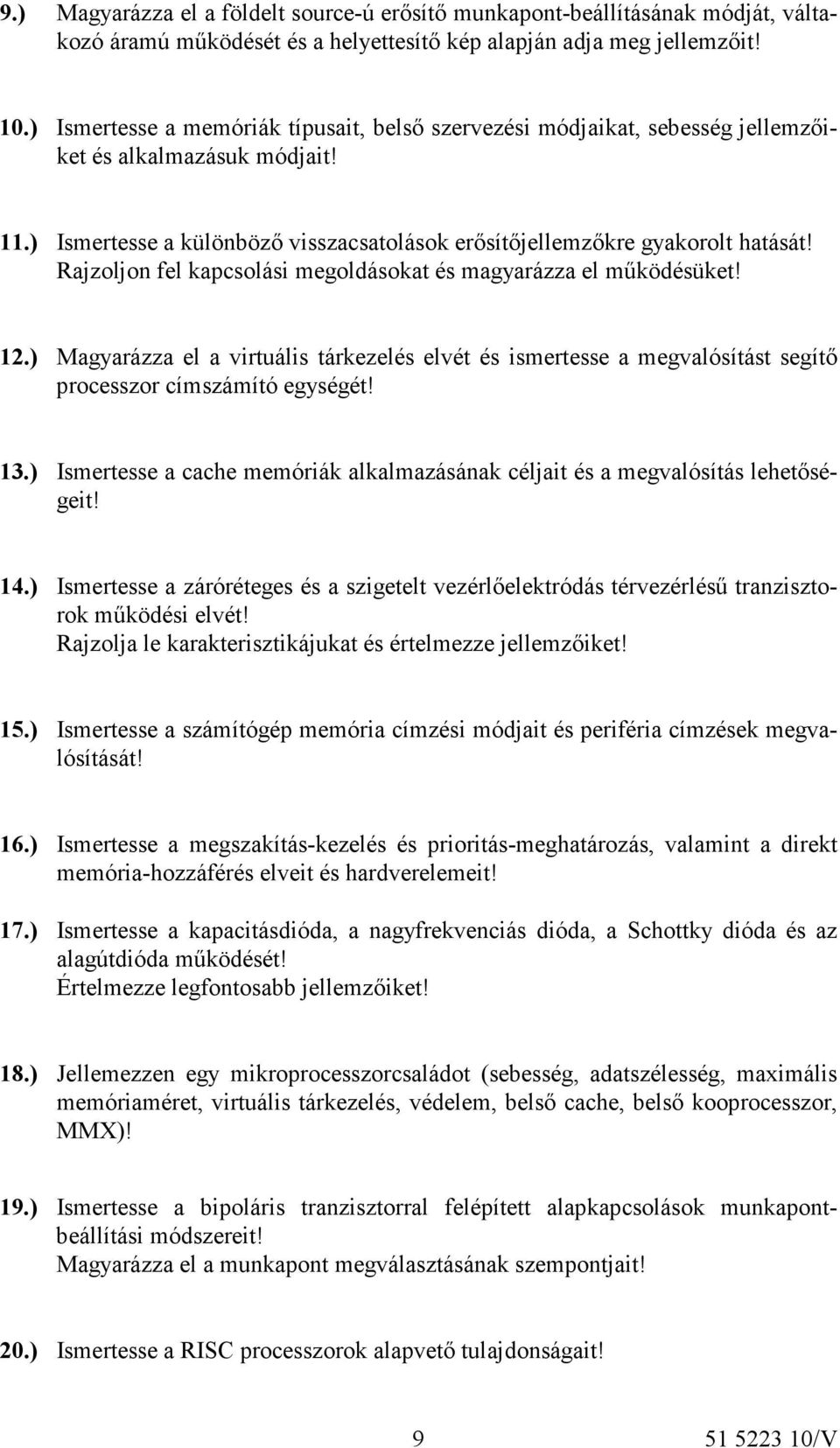 9.) Magyarázza el a földelt source-ú erősítő munkapont-beállításának módját, váltakozó áramú működését és a helyettesítő kép alapján adja meg jellemzőit!

10.) Ismertesse a memóriák típusait, belső szervezési módjaikat, sebesség jellemzőiket és alkalmazásuk módjait!

11.) Ismertesse a különböző visszacsatolások erősítőjellemzőkre gyakorolt hatását! Rajzoljon fel kapcsolási megoldásokat és magyarázza el működésüket!

12.) Magyarázza el a virtuális tárkezelés elvét és ismertesse a megvalósítást segítő processzor címszámító egységét!

13.) Ismertesse a cache memóriák alkalmazásának céljait és a megvalósítás lehetőségeit!

14.) Ismertesse a záróréteges és a szigetelt vezérlőelektródás térvezérlésű tranzisztorok működési elvét!
Rajzolja le karakterisztikájukat és értelmezze jellemzőiket!

15.) Ismertesse a számítógép memória címzési módjait és periféria címzések megvalósítását!

16.) Ismertesse a megszakítás-kezelés és prioritás-meghatározás, valamint a direkt memória-hozzáférés elveit és hardverelemeit!

17.) Ismertesse a kapacitásdióda, a nagyfrekvenciás dióda, a Schottky dióda és az alagútdióda működését!
Értelmezze legfontosabb jellemzőiket!

18.) Jellemezzen egy mikroprocesszorcsaládot (sebesség, adatszélesség, maximális memóriaméret, virtuális tárkezelés, védelem, belső cache, belső kooprocesszor, MMX)!

19.) Ismertesse a bipoláris tranzisztorral felépített alapkapcsolások munkapont-beállítási módszereit!
Magyarázza el a munkapont megválasztásának szempontjait!

20.) Ismertesse a RISC processzorok alapvető tulajdonságait!

9

51 5223 10/V